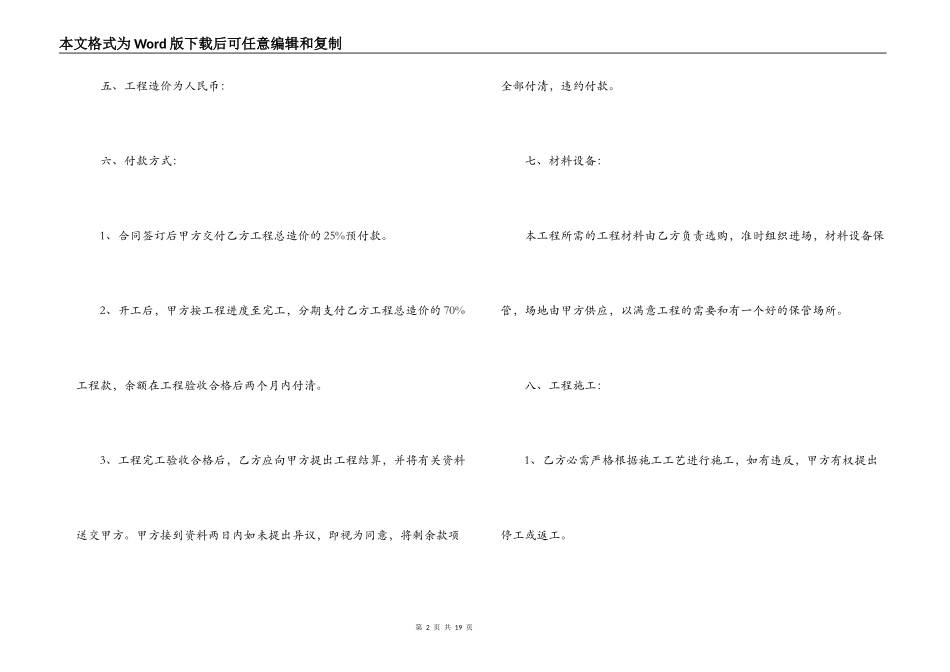 本文格式为Word版下载后可任意编辑和复制

五、工程造价为人民币：

六、付款方式：

1、合同签订后甲方交付乙方工程总造价的25%预付款。

2、开工后，甲方按工程进度至完工，分期支付乙方工程总造价的70%工程款，余额在工程验收合格后两个月内付清。

3、工程完工验收合格后，乙方应向甲方提出工程结算，并将有关资料送交甲方。甲方接到资料两日内如未提出异议，即视为同意，将剩余款项全部付清，违约付款。

七、材料设备：

本工程所需的工程材料由乙方负责选购，准时组织进场，材料设备保管，场地由甲方供应，以满意工程的需要和有一个好的保管场所。

八、工程施工：

1、乙方必需严格根据施工工艺进行施工，如有违反，甲方有权提出停工或返工。

第 2 页 共 19 页